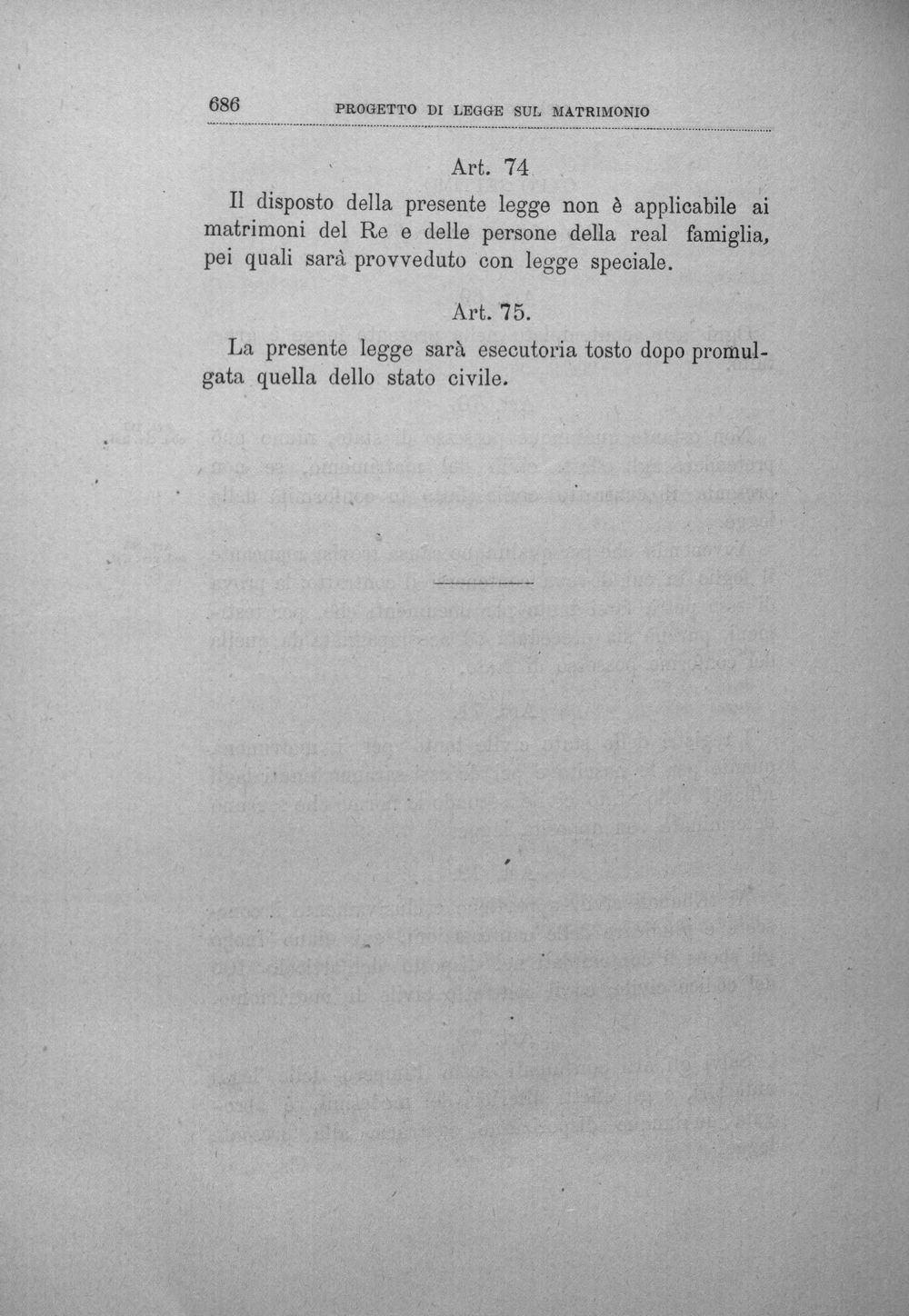 686 PROGETTO DI LEGGE SUL MATRIMONIO

Art. 74

Il disposto della presente legge non è applicabile ai matrimoni del Re e delle persone della real famiglia, pei quali sarà provveduto con legge speciale.

Art. 75.

La presente legge sarà esecutoria tosto dopo promulgata quella dello stato civile.